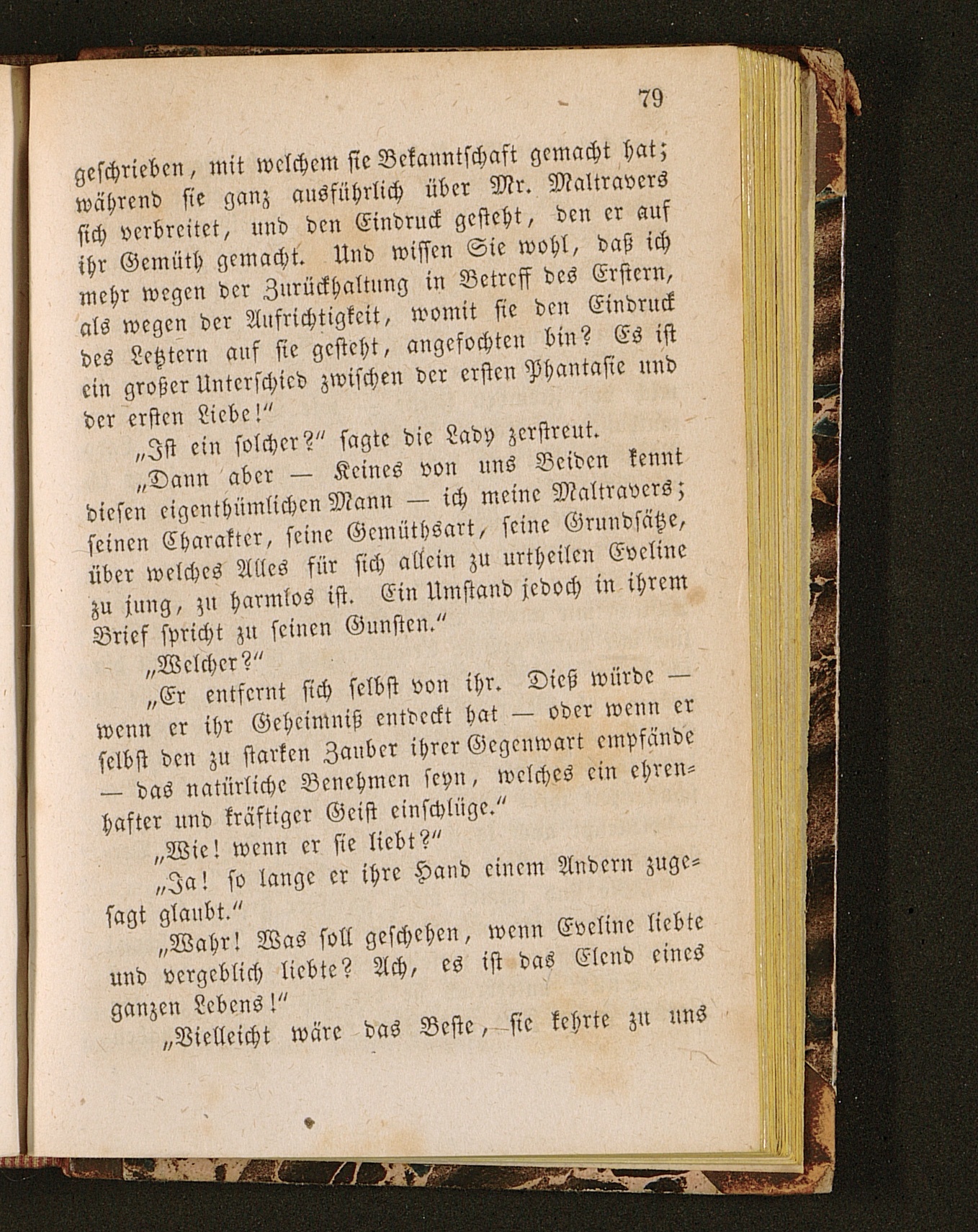 79

geschrieben, mit welchem sie Bekanntschaft gemacht hat; während sie ganz ausführlich über Mr. Maltravers sich verbreitet, und den Eindruck gesteht, den er auf ihr Gemüth gemacht. Und wissen Sie wohl, daß ich mehr wegen der Zurückhaltung in Betreff des Erstern, als wegen der Aufrichtigkeit, womit sie den Eindruck des Letztern auf sie gesteht, angefochten bin? Es ist ein großer Unterschied zwischen der ersten Phantasie und der ersten Liebe!"

„Ist ein solcher?" sagte die Lady zerstreut.

„Dann aber — Keines von uns Beiden kennt diesen eigenthümlichen Mann — ich meine Maltravers; seinen Charakter, seine Gemüthsart, seine Grundsätze, über welches Alles für sich allein zu urtheilen Eveline zu jung, zu harmlos ist. Ein Umstand jedoch in ihrem Brief spricht zu seinen Gunsten."

„Welcher?"

„Er entfernt sich selbst von ihr. Dieß würde — wenn er ihr Geheimniß entdeckt hat — oder wenn er selbst den zu starken Zauber ihrer Gegenwart empfände — das natürliche Benehmen seyn, welches ein ehrenhafter und kräftiger Geist einschlüge."

„Wie! wenn er sie liebt?"

„Ja! so lange er ihre Hand einem Andern zugesagt glaubt."

„Wahr! Was soll geschehen, wenn Eveline liebte und vergeblich liebte? Ach, es ist das Elend eines ganzen Lebens!"

„Vielleicht wäre das Beste, sie kehrte zu uns